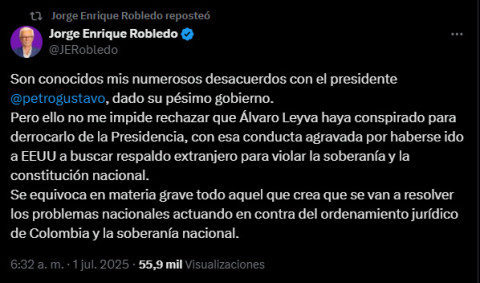 Jorge Enrique Robledo reposteó

Jorge Enrique Robledo
@JERobledo

Son conocidos mis numerosos desacuerdos con el presidente @petrogustavo, dado su pésimo gobierno.
Pero ello no me impide rechazar que Álvaro Leyva haya conspirado para derrocarlo de la Presidencia, con esa conducta agravada por haberse ido a EEUU a buscar respaldo extranjero para violar la soberanía y la constitución nacional.
Se equivoca en materia grave todo aquel que crea que se van a resolver los problemas nacionales actuando en contra del ordenamiento jurídico de Colombia y la soberanía nacional.

6:32 a. m. · 1 jul. 2025 · 55,9 mil Visualizaciones